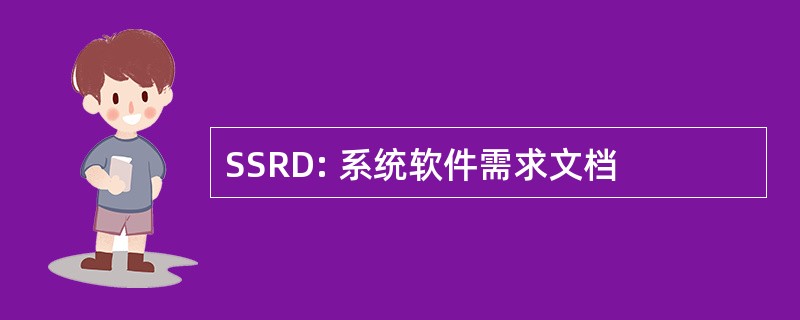 SSRD: 系统软件需求文档